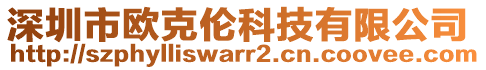 深圳市欧克伦科技有限公司
http://szphylliswarr2.cn.coovee.com